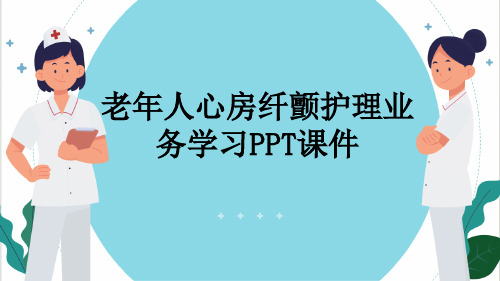 老年人心房纤颤护理业务学习PPT课件